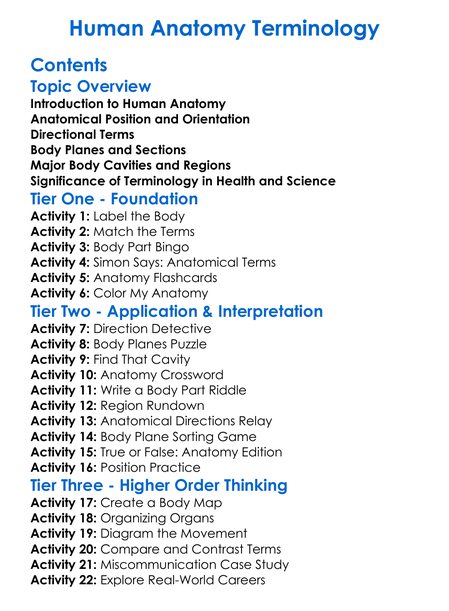 Human Anatomy Terminology

Contents

Topic Overview

Introduction to Human Anatomy
Anatomical Position and Orientation
Directional Terms
Body Planes and Sections
Major Body Cavities and Regions
Significance of Terminology in Health and Science

Tier One - Foundation

Activity 1: Label the Body
Activity 2: Match the Terms
Activity 3: Body Part Bingo
Activity 4: Simon Says: Anatomical Terms
Activity 5: Anatomy Flashcards
Activity 6: Color My Anatomy

Tier Two - Application & Interpretation

Activity 7: Direction Detective
Activity 8: Body Planes Puzzle
Activity 9: Find That Cavity
Activity 10: Anatomy Crossword
Activity 11: Write a Body Part Riddle
Activity 12: Region Rundown
Activity 13: Anatomical Directions Relay
Activity 14: Body Plane Sorting Game
Activity 15: True or False: Anatomy Edition
Activity 16: Position Practice

Tier Three - Higher Order Thinking

Activity 17: Create a Body Map
Activity 18: Organizing Organs
Activity 19: Diagram the Movement
Activity 20: Compare and Contrast Terms
Activity 21: Miscommunication Case Study
Activity 22: Explore Real-World Careers